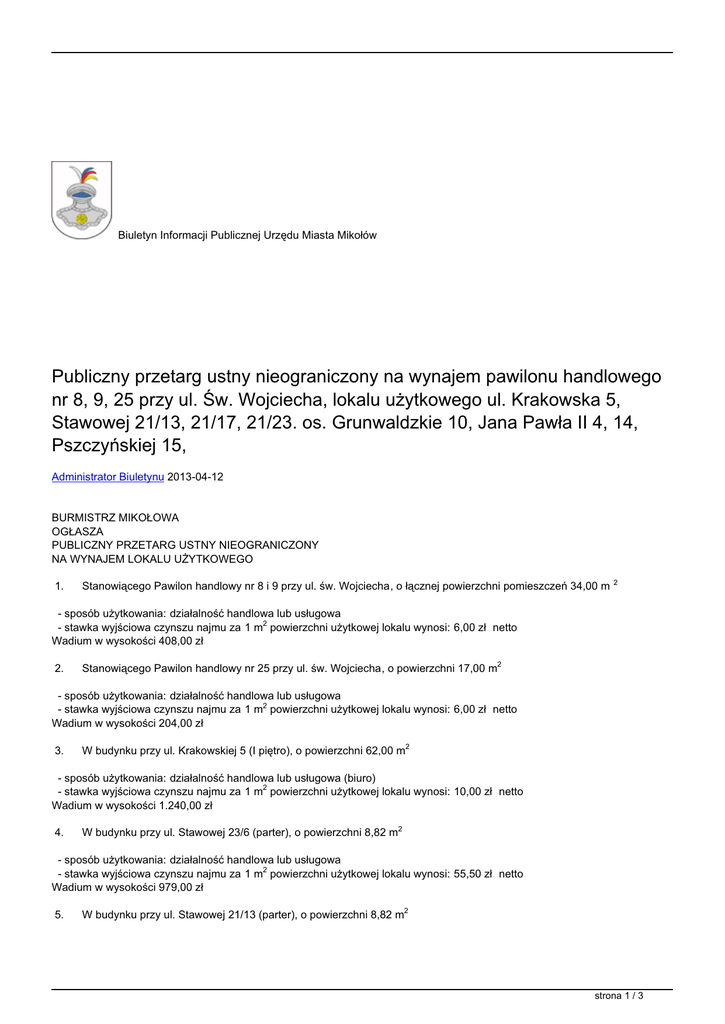 Biuletyn Informacji Publicznej Urzędu Miasta Mikołów

Publiczny przetarg ustny nieograniczony na wynajem pawilonu handlowego nr 8, 9, 25 przy ul. Św. Wojciecha, lokalu użytkowego ul. Krakowska 5, Stawowej 21/13, 21/17, 21/23. os. Grunwaldzkie 10, Jana Pawła II 4, 14, Pszczyńskiej 15,

Administrator Biuletynu 2013-04-12

BURMISTRZ MIKOŁOWA
OGŁASZA
PUBLICZNY PRZETARG USTNY NIEOGRANICZONY
NA WYNAJEM LOKALU UŻYTKOWEGO

1. Stanowiącego Pawilon handlowy nr 8 i 9 przy ul. św. Wojciecha, o łącznej powierzchni pomieszczeń 34,00 m $^2$

- sposób użytkowania: działalność handlowa lub usługowa
- stawka wyjściowa czynszu najmu za 1 m$^2$ powierzchni użytkowej lokalu wynosi: 6,00 zł netto
Wadium w wysokości 408,00 zł

2. Stanowiącego Pawilon handlowy nr 25 przy ul. św. Wojciecha, o powierzchni 17,00 m$^2$

- sposób użytkowania: działalność handlowa lub usługowa
- stawka wyjściowa czynszu najmu za 1 m$^2$ powierzchni użytkowej lokalu wynosi: 6,00 zł netto
Wadium w wysokości 204,00 zł

3. W budynku przy ul. Krakowskiej 5 (I piętro), o powierzchni 62,00 m$^2$

- sposób użytkowania: działalność handlowa lub usługowa (biuro)
- stawka wyjściowa czynszu najmu za 1 m$^2$ powierzchni użytkowej lokalu wynosi: 10,00 zł netto
Wadium w wysokości 1.240,00 zł

4. W budynku przy ul. Stawowej 23/6 (parter), o powierzchni 8,82 m$^2$

- sposób użytkowania: działalność handlowa lub usługowa
- stawka wyjściowa czynszu najmu za 1 m$^2$ powierzchni użytkowej lokalu wynosi: 55,50 zł netto
Wadium w wysokości 979,00 zł

5. W budynku przy ul. Stawowej 21/13 (parter), o powierzchni 8,82 m$^2$

strona 1 / 3